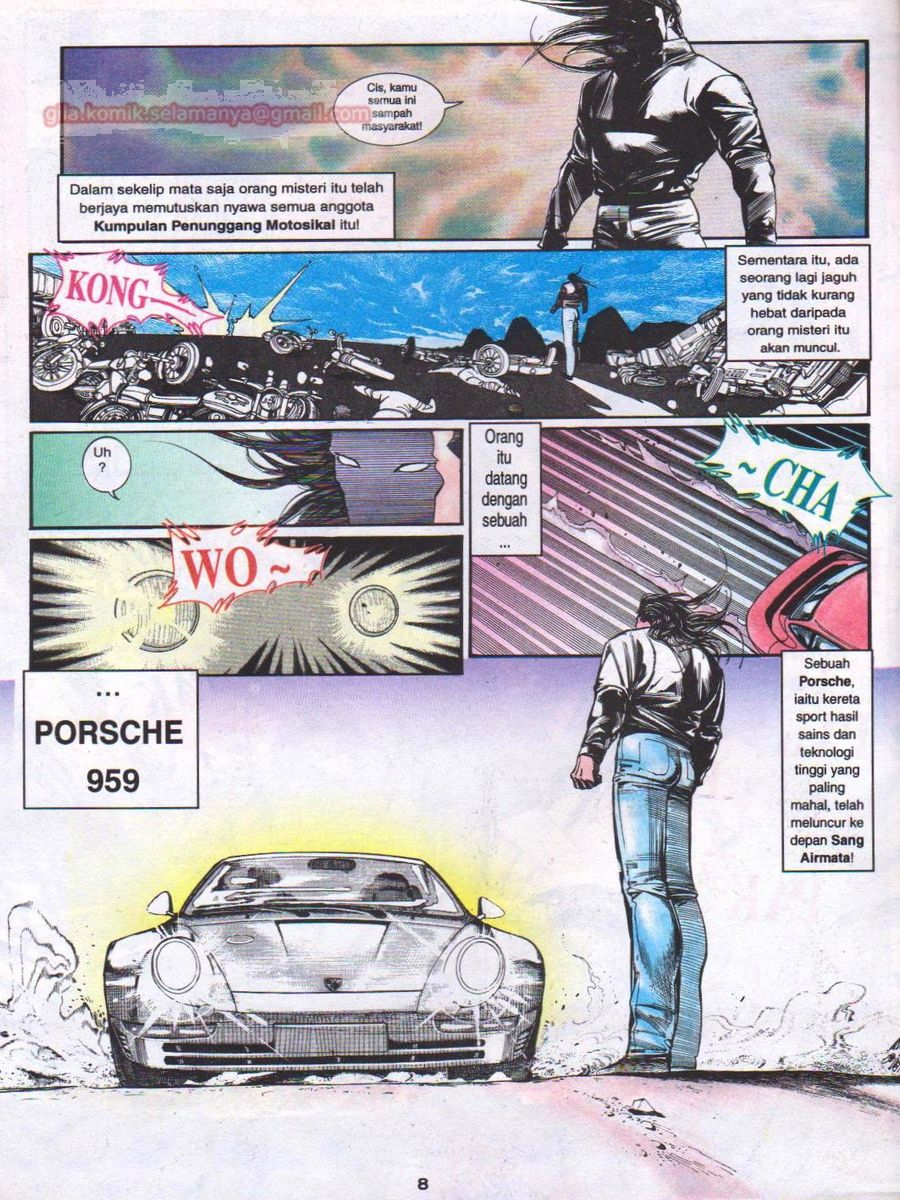 Cis, kamu semua ini sampah masyarakat!

Dalam sekelip mata saja orang misteri itu telah berjaya memutuskan nyawa semua anggota Kumpulan Penunggang Motosikal itu!

KONG~

Sementara itu, ada seorang lagi jaguh yang tidak kurang hebat daripada orang misteri itu akan muncul.

Uh ?

Orang itu datang dengan sebuah ...

~CHA

WO~

... PORSCHE 959

Sebuah Porsche, iaitu kereta sport hasil sains dan teknologi tinggi yang paling mahal, telah meluncur ke depan Sang Airmata!

8

gila.komik.selamanya@gmail.com